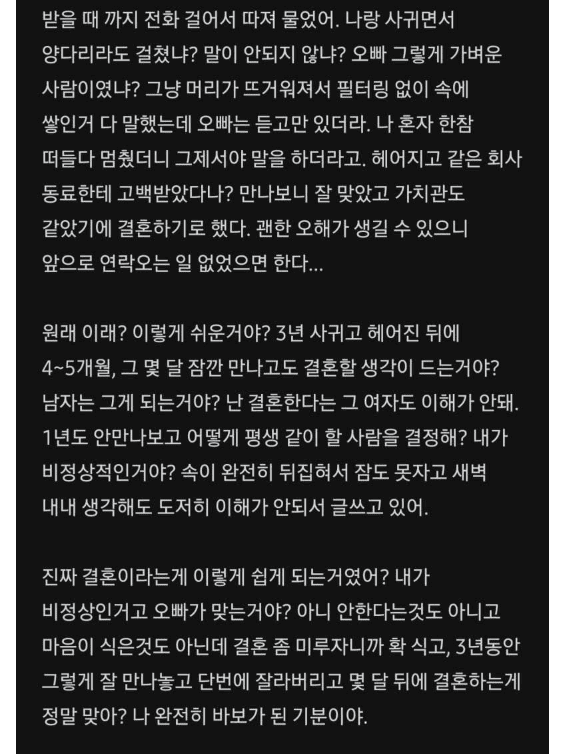 받을 때 까지 전화 걸어서 따져 물었어. 나랑 사귀면서 양다리라도 걸쳤냐? 말이 안되지 않냐? 오빠 그렇게 가벼운 사람이였냐? 그냥 머리가 뜨거워져서 필터링 없이 속에 쌓인거 다 말했는데 오빠는 듣고만 있더라. 나 혼자 한참 떠들다 멈췄더니 그제서야 말을 하더라고. 헤어지고 같은 회사 동료한테 고백받았다나? 만나보니 잘 맞았고 가치관도 같았기에 결혼하기로 했다. 괜한 오해가 생길 수 있으니 앞으로 연락오는 일 없었으면 한다...

원래 이래? 이렇게 쉬운거야? 3년 사귀고 헤어진 뒤에 4~5개월, 그 몇 달 잠깐 만나고도 결혼할 생각이 드는거야? 남자는 그게 되는거야? 난 결혼한다는 그 여자도 이해가 안돼. 1년도 안만나보고 어떻게 평생 같이 할 사람을 결정해? 내가 비정상적인거야? 속이 완전히 뒤집혀서 잠도 못자고 새벽 내내 생각해도 도저히 이해가 안되서 글쓰고 있어.

진짜 결혼이라는게 이렇게 쉽게 되는거였어? 내가 비정상인거고 오빠가 맞는거야? 아니 안한다는것도 아니고 마음이 식은것도 아닌데 결혼 좀 미루자니까 확 식고, 3년동안 그렇게 잘 만나놓고 단번에 잘라버리고 몇 달 뒤에 결혼하는게 정말 맞아? 나 완전히 바보가 된 기분이야.